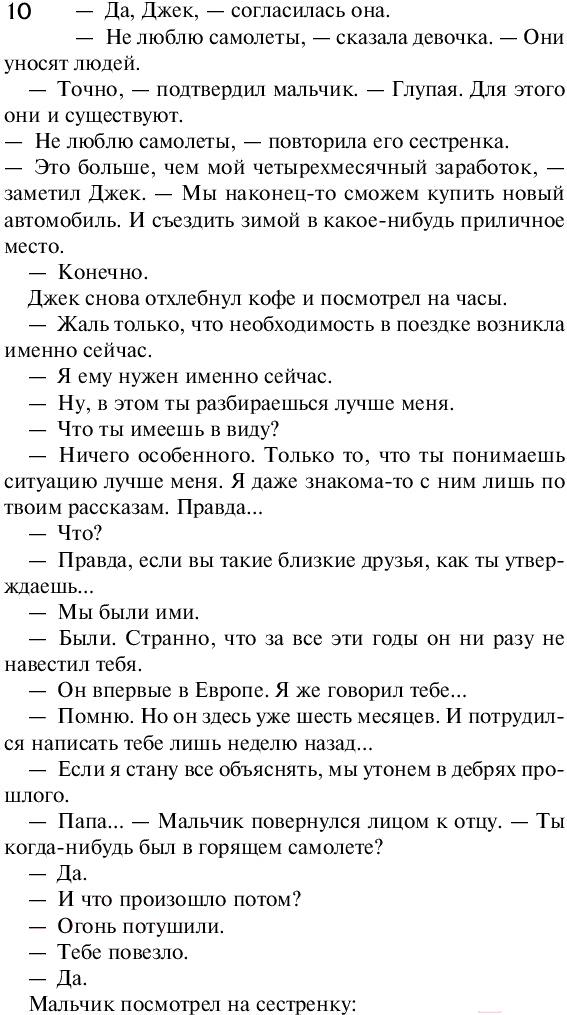 10 — Да, Джек, — согласилась она.

— Не люблю самолеты, — сказала девочка. — Они уносят людей.

— Точно, — подтвердил мальчик. — Глупая. Для этого они и существуют.

— Не люблю самолеты, — повторила его сестренка.

— Это больше, чем мой четырехмесячный заработок, — заметил Джек. — Мы наконец-то сможем купить новый автомобиль. И съездить зимой в какое-нибудь приличное место.

— Конечно.

Джек снова отхлебнул кофе и посмотрел на часы.

— Жаль только, что необходимость в поездке возникла именно сейчас.

— Я ему нужен именно сейчас.

— Ну, в этом ты разбираешься лучше меня.

— Что ты имеешь в виду?

— Ничего особенного. Только то, что ты понимаешь ситуацию лучше меня. Я даже знакома-то с ним лишь по твоим рассказам. Правда...

— Что?

— Правда, если вы такие близкие друзья, как ты утверждаешь...

— Мы были ими.

— Были. Странно, что за все эти годы он ни разу не навестил тебя.

— Он впервые в Европе. Я же говорил тебе...

— Помню. Но он здесь уже шесть месяцев. И потрудился написать тебе лишь неделю назад...

— Если я стану все объяснять, мы утонем в дебрях прошлого.

— Папа... — Мальчик повернулся лицом к отцу. — Ты когда-нибудь был в горящем самолете?

— Да.

— И что произошло потом?

— Огонь потушили.

— Тебе повезло.

— Да.

Мальчик посмотрел на сестренку: